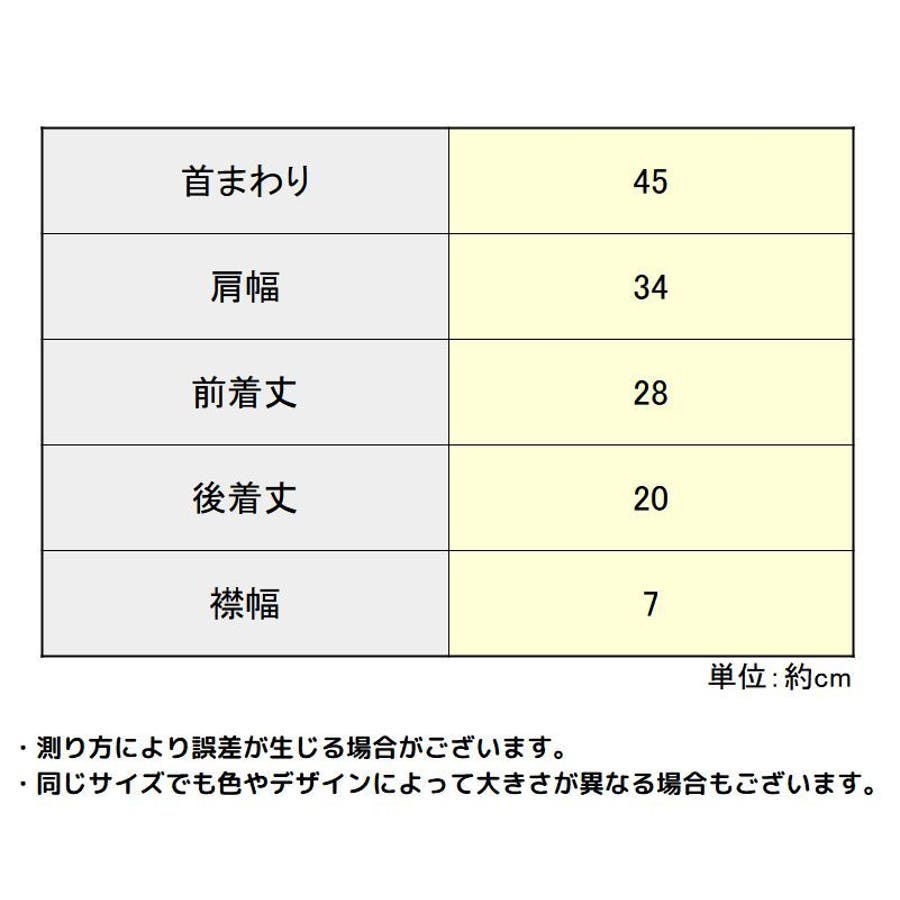 | 首まわり | 45 |
|---|---|
| 肩幅 | 34 |
| 前着丈 | 28 |
| 後着丈 | 20 |
| 襟幅 | 7 |

単位:約cm

・測り方により誤差が生じる場合がございます。
・同じサイズでも色やデザインによって大きさが異なる場合もございます。